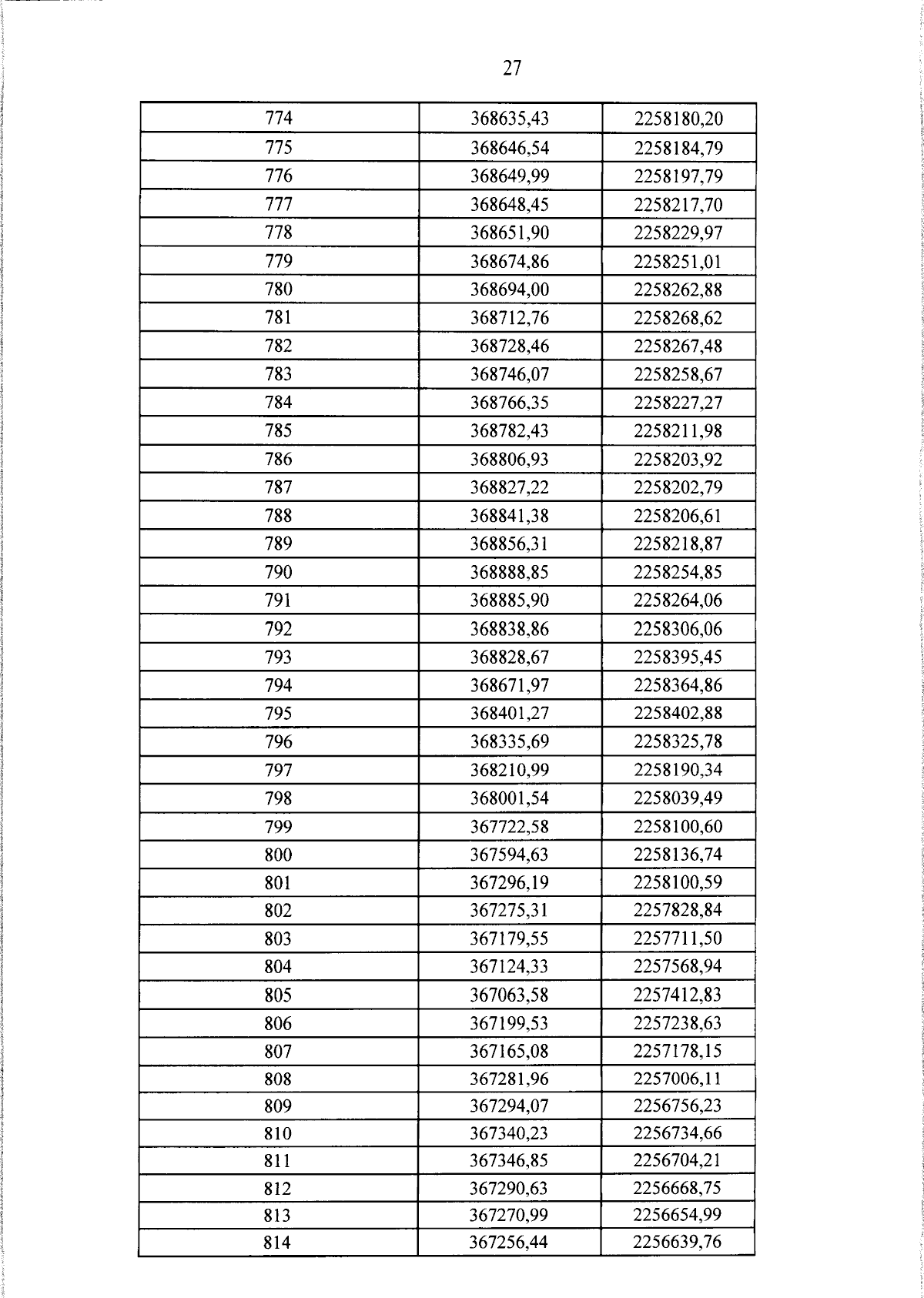 27

| 774 | 368635,43 | 2258180,20 |
|---|---|---|
| 775 | 368646,54 | 2258184,79 |
| 776 | 368649,99 | 2258197,79 |
| 777 | 368648,45 | 2258217,70 |
| 778 | 368651,90 | 2258229,97 |
| 779 | 368674,86 | 2258251,01 |
| 780 | 368694,00 | 2258262,88 |
| 781 | 368712,76 | 2258268,62 |
| 782 | 368728,46 | 2258267,48 |
| 783 | 368746,07 | 2258258,67 |
| 784 | 368766,35 | 2258227,27 |
| 785 | 368782,43 | 2258211,98 |
| 786 | 368806,93 | 2258203,92 |
| 787 | 368827,22 | 2258202,79 |
| 788 | 368841,38 | 2258206,61 |
| 789 | 368856,31 | 2258218,87 |
| 790 | 368888,85 | 2258254,85 |
| 791 | 368885,90 | 2258264,06 |
| 792 | 368838,86 | 2258306,06 |
| 793 | 368828,67 | 2258395,45 |
| 794 | 368671,97 | 2258364,86 |
| 795 | 368401,27 | 2258402,88 |
| 796 | 368335,69 | 2258325,78 |
| 797 | 368210,99 | 2258190,34 |
| 798 | 368001,54 | 2258039,49 |
| 799 | 367722,58 | 2258100,60 |
| 800 | 367594,63 | 2258136,74 |
| 801 | 367296,19 | 2258100,59 |
| 802 | 367275,31 | 2257828,84 |
| 803 | 367179,55 | 2257711,50 |
| 804 | 367124,33 | 2257568,94 |
| 805 | 367063,58 | 2257412,83 |
| 806 | 367199,53 | 2257238,63 |
| 807 | 367165,08 | 2257178,15 |
| 808 | 367281,96 | 2257006,11 |
| 809 | 367294,07 | 2256756,23 |
| 810 | 367340,23 | 2256734,66 |
| 811 | 367346,85 | 2256704,21 |
| 812 | 367290,63 | 2256668,75 |
| 813 | 367270,99 | 2256654,99 |
| 814 | 367256,44 | 2256639,76 |